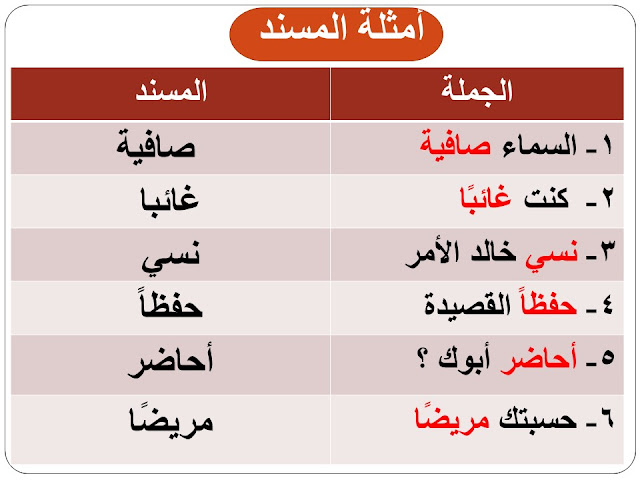 أمثلة المسند

| الجملة | المسند |
|---|---|
| ١ـ السماء صافية | صافية |
| ٢ـ كنت غائبًا | غائبا |
| ٣ـ نسي خالد الأمر | نسي |
| ٤ـ حفظاً القصيدة | حفظاً |
| ٥ـ أحاضر أبوك ؟ | أحاضر |
| ٦ـ حسبتك مريضًا | مريضًا |